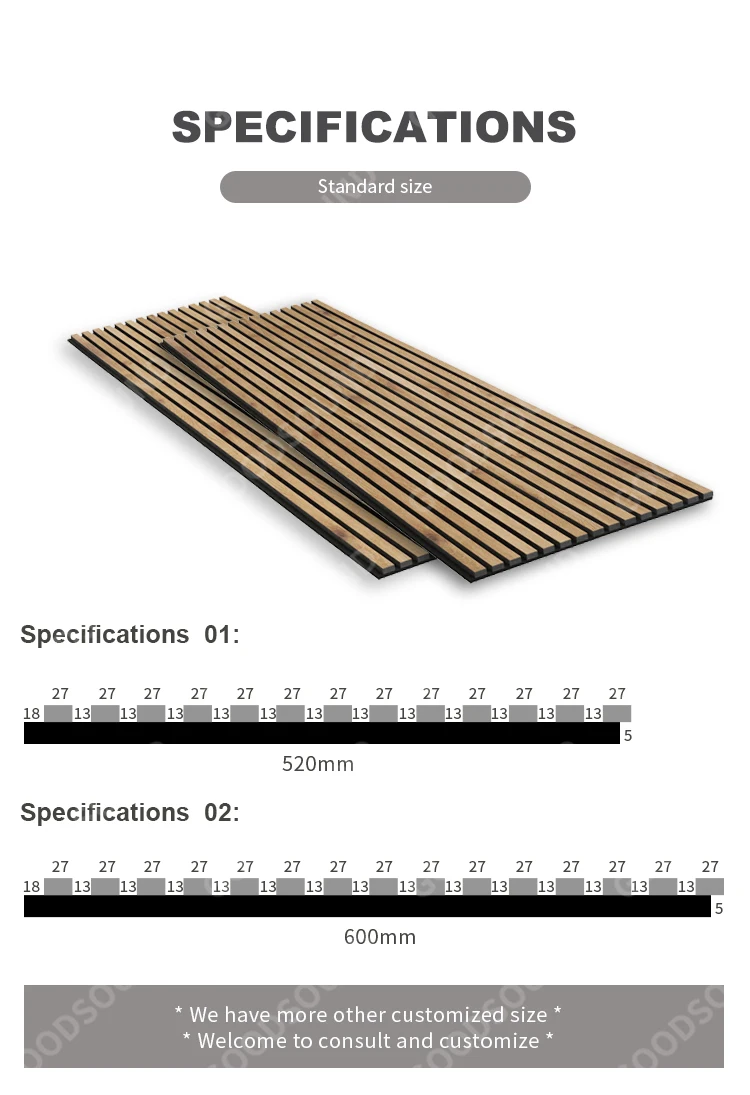 SPECIFICATIONS

Standard size

Specifications 01:

27 27 27 27 27 27 27 27 27 27 27 27 27
18 13 13 13 13 13 13 13 13 13 13 13 13
5
520mm

Specifications 02:

27 27 27 27 27 27 27 27 27 27 27 27 27 27 27
18 13 13 13 13 13 13 13 13 13 13 13 13 13 13
5
600mm

* We have more other customized size *
* Welcome to consult and customize *